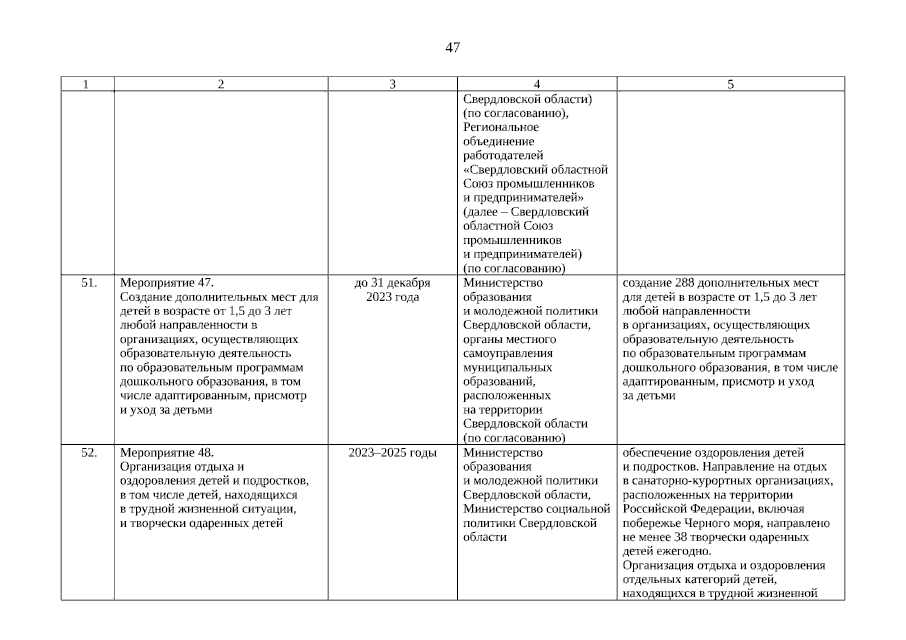 47

| 1 | 2 | 3 | 4 | 5 |
|---|---|---|---|---|
| | | | Свердловской области) (по согласованию), Региональное объединение работодателей «Свердловский областной Союз промышленников и предпринимателей» (далее – Свердловский областной Союз промышленников и предпринимателей) (по согласованию) | |
| 51. | Мероприятие 47. Создание дополнительных мест для детей в возрасте от 1,5 до 3 лет любой направленности в организациях, осуществляющих образовательную деятельность по образовательным программам дошкольного образования, в том числе адаптированным, присмотр и уход за детьми | до 31 декабря 2023 года | Министерство образования и молодежной политики Свердловской области, органы местного самоуправления муниципальных образований, расположенных на территории Свердловской области (по согласованию) | создание 288 дополнительных мест для детей в возрасте от 1,5 до 3 лет любой направленности в организациях, осуществляющих образовательную деятельность по образовательным программам дошкольного образования, в том числе адаптированным, присмотр и уход за детьми |
| 52. | Мероприятие 48. Организация отдыха и оздоровления детей и подростков, в том числе детей, находящихся в трудной жизненной ситуации, и творчески одаренных детей | 2023–2025 годы | Министерство образования и молодежной политики Свердловской области, Министерство социальной политики Свердловской области | обеспечение оздоровления детей и подростков. Направление на отдых в санаторно-курортных организациях, расположенных на территории Российской Федерации, включая побережье Черного моря, направлено не менее 38 творчески одаренных детей ежегодно. Организация отдыха и оздоровления отдельных категорий детей, находящихся в трудной жизненной |